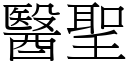 醫聖